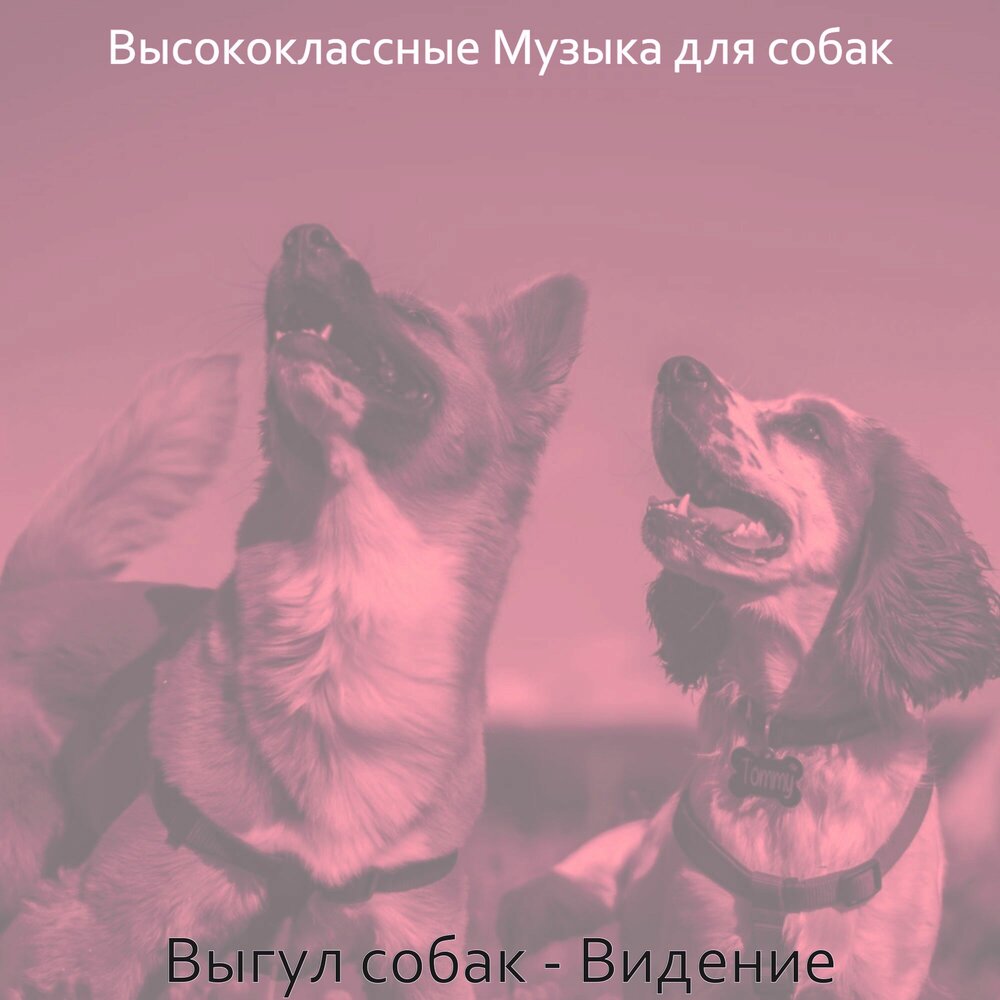 Высококлассные Музыка для собак

Tommy

Выгул собак - Видение